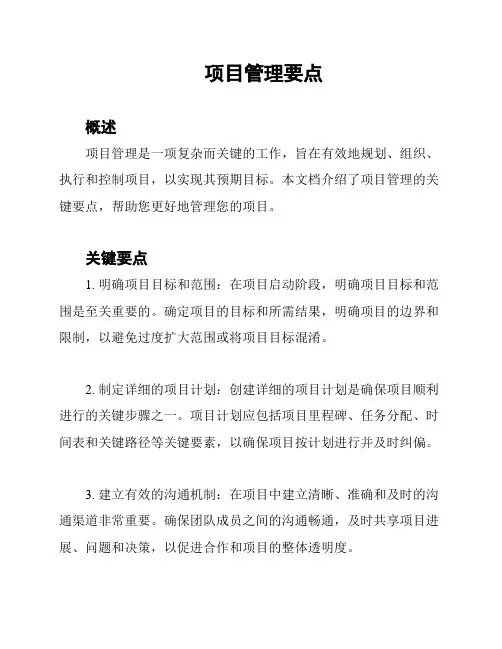 项目管理要点

概述

项目管理是一项复杂而关键的工作，旨在有效地规划、组织、执行和控制项目，以实现其预期目标。本文档介绍了项目管理的关键要点，帮助您更好地管理您的项目。

关键要点

1. 明确项目目标和范围：在项目启动阶段，明确项目目标和范围是至关重要的。确定项目的目标和所需结果，明确项目的边界和限制，以避免过度扩大范围或将项目目标混淆。

2. 制定详细的项目计划：创建详细的项目计划是确保项目顺利进行的关键步骤之一。项目计划应包括项目里程碑、任务分配、时间表和关键路径等关键要素，以确保项目按计划进行并及时纠偏。

3. 建立有效的沟通机制：在项目中建立清晰、准确和及时的沟通渠道非常重要。确保团队成员之间的沟通畅通，及时共享项目进展、问题和决策，以促进合作和项目的整体透明度。